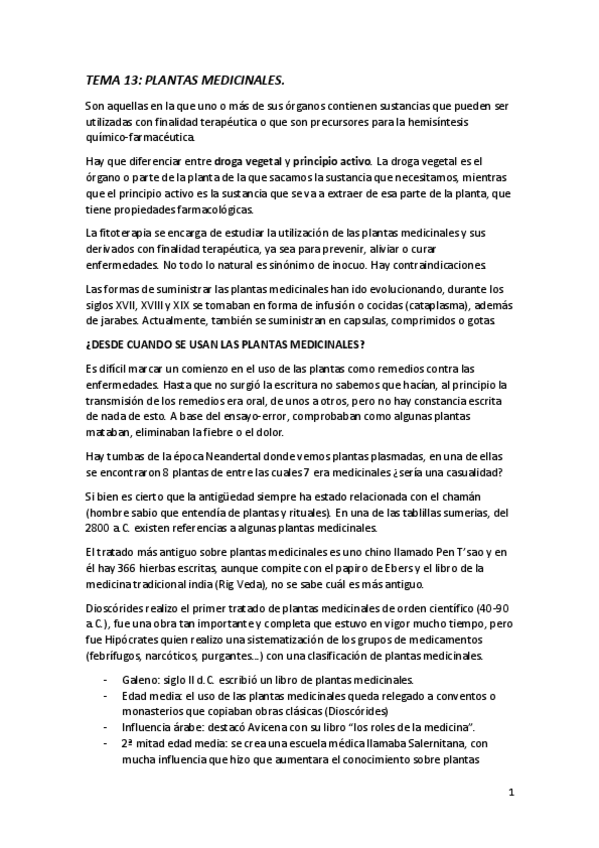 TEMA 13: PLANTAS MEDICINALES.

Son aquellas en la que uno o más de sus órganos contienen sustancias que pueden ser utilizadas con finalidad terapéutica o que son precursores para la hemisíntesis químico-farmacéutica.

Hay que diferenciar entre droga vegetal y principio activo. La droga vegetal es el órgano o parte de la planta de la que sacamos la sustancia que necesitamos, mientras que el principio activo es la sustancia que se va a extraer de esa parte de la planta, que tiene propiedades farmacológicas.

La fitoterapia se encarga de estudiar la utilización de las plantas medicinales y sus derivados con finalidad terapéutica, ya sea para prevenir, aliviar o curar enfermedades. No todo lo natural es sinónimo de inocuo. Hay contraindicaciones.

Las formas de suministrar las plantas medicinales han ido evolucionando, durante los siglos XVII, XVIII y XIX se tomaban en forma de infusión o cocidas (cataplasma), además de jarabes. Actualmente, también se suministran en capsulas, comprimidos o gotas.

¿DESDE CUANDO SE USAN LAS PLANTAS MEDICINALES?

Es difícil marcar un comienzo en el uso de las plantas como remedios contra las enfermedades. Hasta que no surgió la escritura no sabemos que hacían, al principio la transmisión de los remedios era oral, de unos a otros, pero no hay constancia escrita de nada de esto. A base del ensayo-error, comprobaban como algunas plantas mataban, eliminaban la fiebre o el dolor.

Hay tumbas de la época Neandertal donde vemos plantas plasmadas, en una de ellas se encontraron 8 plantas de entre las cuales 7 era medicinales ¿sería una casualidad?

Si bien es cierto que la antigüedad siempre ha estado relacionada con el chamán (hombre sabio que entendía de plantas y rituales). En una de las tablillas sumerias, del 2800 a.C. existen referencias a algunas plantas medicinales.

El tratado más antiguo sobre plantas medicinales es uno chino llamado Pen T'sao y en él hay 366 hierbas escritas, aunque compite con el papiro de Ebers y el libro de la medicina tradicional india (Rig Veda), no se sabe cuál es más antiguo.

Dioscórides realizo el primer tratado de plantas medicinales de orden científico (40-90 a.C.), fue una obra tan importante y completa que estuvo en vigor mucho tiempo, pero fue Hipócrates quien realizo una sistematización de los grupos de medicamentos (febrífugos, narcóticos, purgantes...) con una clasificación de plantas medicinales.

- Galeno: siglo II d.C. escribió un libro de plantas medicinales.
- Edad media: el uso de las plantas medicinales queda relegado a conventos o monasterios que copiaban obras clásicas (Dioscórides)
- Influencia árabe: destacó Avicena con su libro "los roles de la medicina".
- 2ª mitad edad media: se crea una escuela médica llamaba Salernitana, con mucha influencia que hizo que aumentara el conocimiento sobre plantas

1